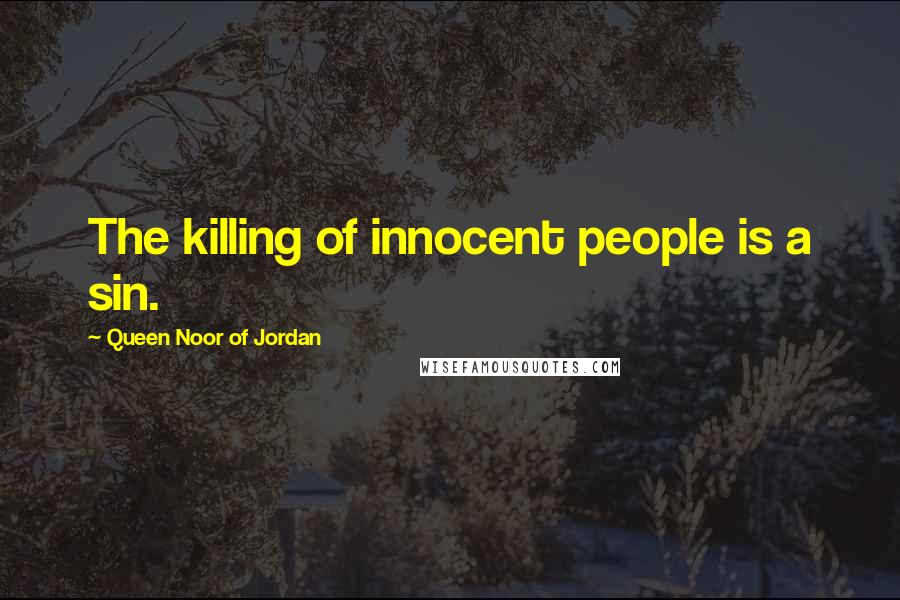 The killing of innocent people is a sin.

~ Queen Noor of Jordan

WISEFAMOUSQUOTES.COM